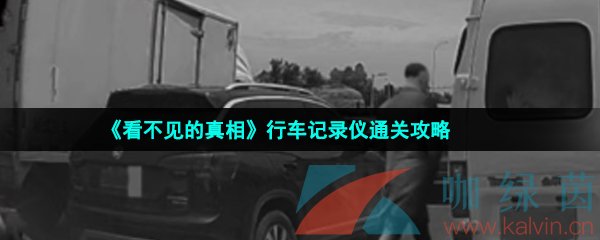 《看不见的真相》行车记录仪通关攻略

咖绿茵
www.kalvin.cn